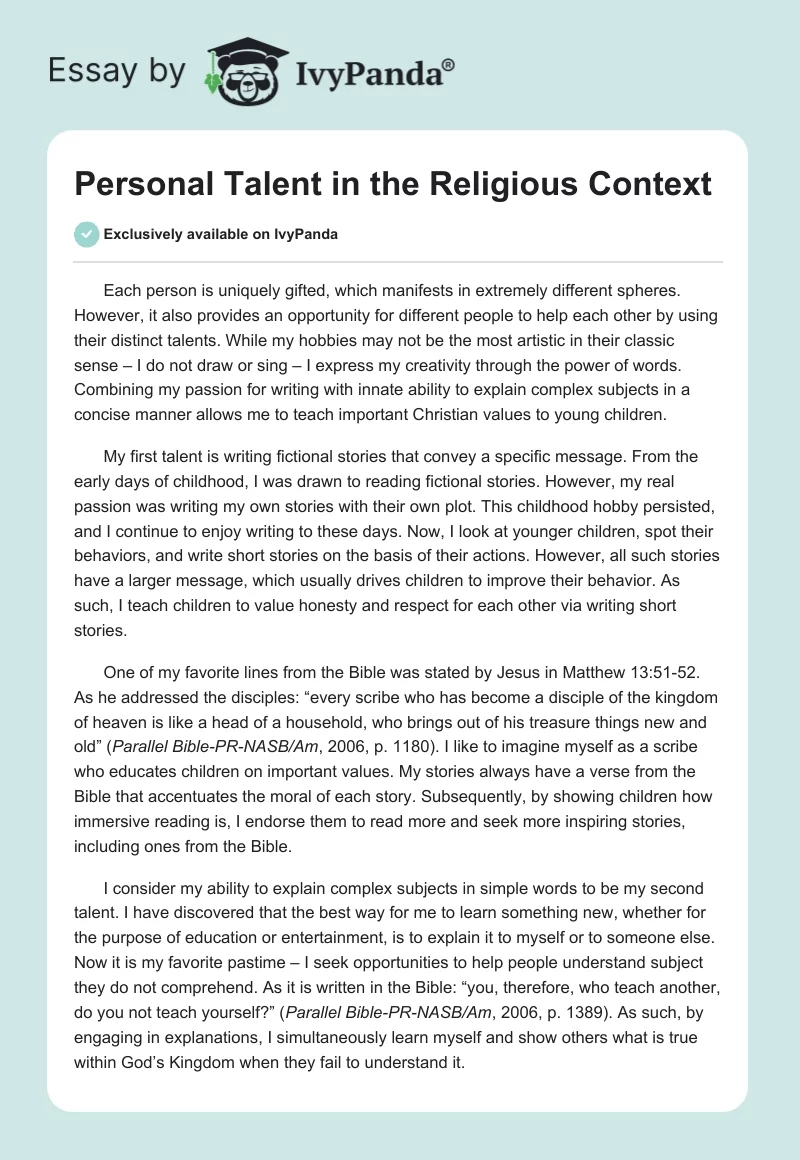 Essay by IvyPanda®

Personal Talent in the Religious Context

Exclusively available on IvyPanda

Each person is uniquely gifted, which manifests in extremely different spheres. However, it also provides an opportunity for different people to help each other by using their distinct talents. While my hobbies may not be the most artistic in their classic sense – I do not draw or sing – I express my creativity through the power of words. Combining my passion for writing with innate ability to explain complex subjects in a concise manner allows me to teach important Christian values to young children.

My first talent is writing fictional stories that convey a specific message. From the early days of childhood, I was drawn to reading fictional stories. However, my real passion was writing my own stories with their own plot. This childhood hobby persisted, and I continue to enjoy writing to these days. Now, I look at younger children, spot their behaviors, and write short stories on the basis of their actions. However, all such stories have a larger message, which usually drives children to improve their behavior. As such, I teach children to value honesty and respect for each other via writing short stories.

One of my favorite lines from the Bible was stated by Jesus in Matthew 13:51-52. As he addressed the disciples: “every scribe who has become a disciple of the kingdom of heaven is like a head of a household, who brings out of his treasure things new and old” (Parallel Bible-PR-NASB/Am, 2006, p. 1180). I like to imagine myself as a scribe who educates children on important values. My stories always have a verse from the Bible that accentuates the moral of each story. Subsequently, by showing children how immersive reading is, I endorse them to read more and seek more inspiring stories, including ones from the Bible.

I consider my ability to explain complex subjects in simple words to be my second talent. I have discovered that the best way for me to learn something new, whether for the purpose of education or entertainment, is to explain it to myself or to someone else. Now it is my favorite pastime – I seek opportunities to help people understand subject they do not comprehend. As it is written in the Bible: “you, therefore, who teach another, do you not teach yourself?” (Parallel Bible-PR-NASB/Am, 2006, p. 1389). As such, by engaging in explanations, I simultaneously learn myself and show others what is true within God’s Kingdom when they fail to understand it.